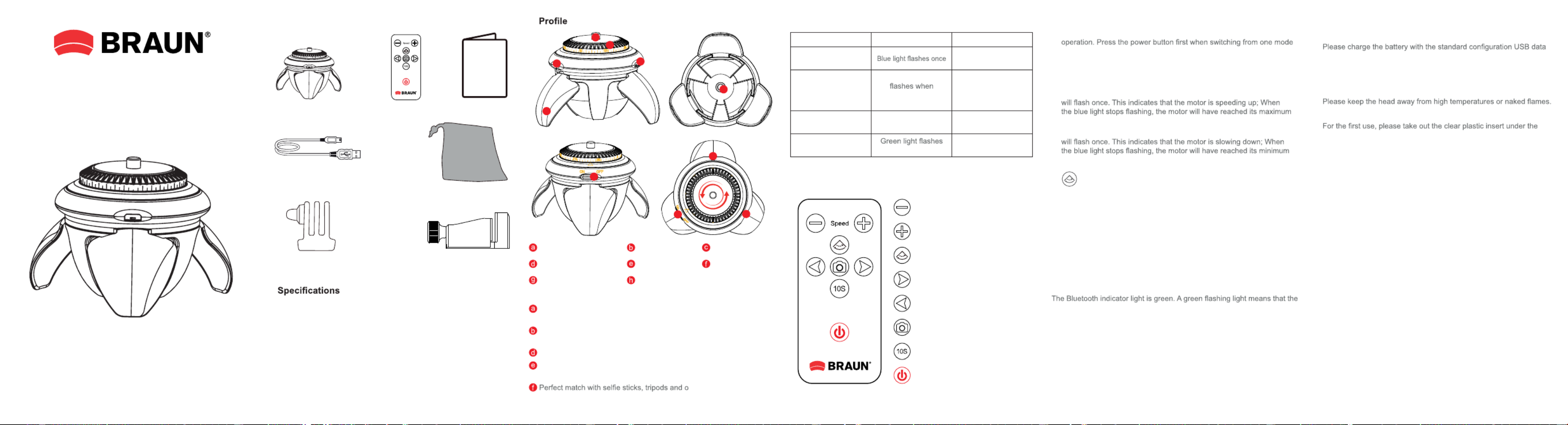 BRAUN®

BRAUN

Specifications

Profile

a b c
d e f
g h

a

b

d
e

f Perfect match with selfie sticks, tripods and o

| | | |
|---|---|---|
| | Blue light flashes once | |
| | flashes when | |
| | | |
| | Green light flashes | |

Speed

10S

BRAUN

10S

operation. Press the power button first when switching from one mode

will flash once. This indicates that the motor is speeding up; When the blue light stops flashing, the motor will have reached its maximum

will flash once. This indicates that the motor is slowing down; When the blue light stops flashing, the motor will have reached its minimum

The Bluetooth indicator light is green. A green flashing light means that the

Please charge the battery with the standard configuration USB data

Please keep the head away from high temperatures or naked flames.

For the first use, please take out the clear plastic insert under the